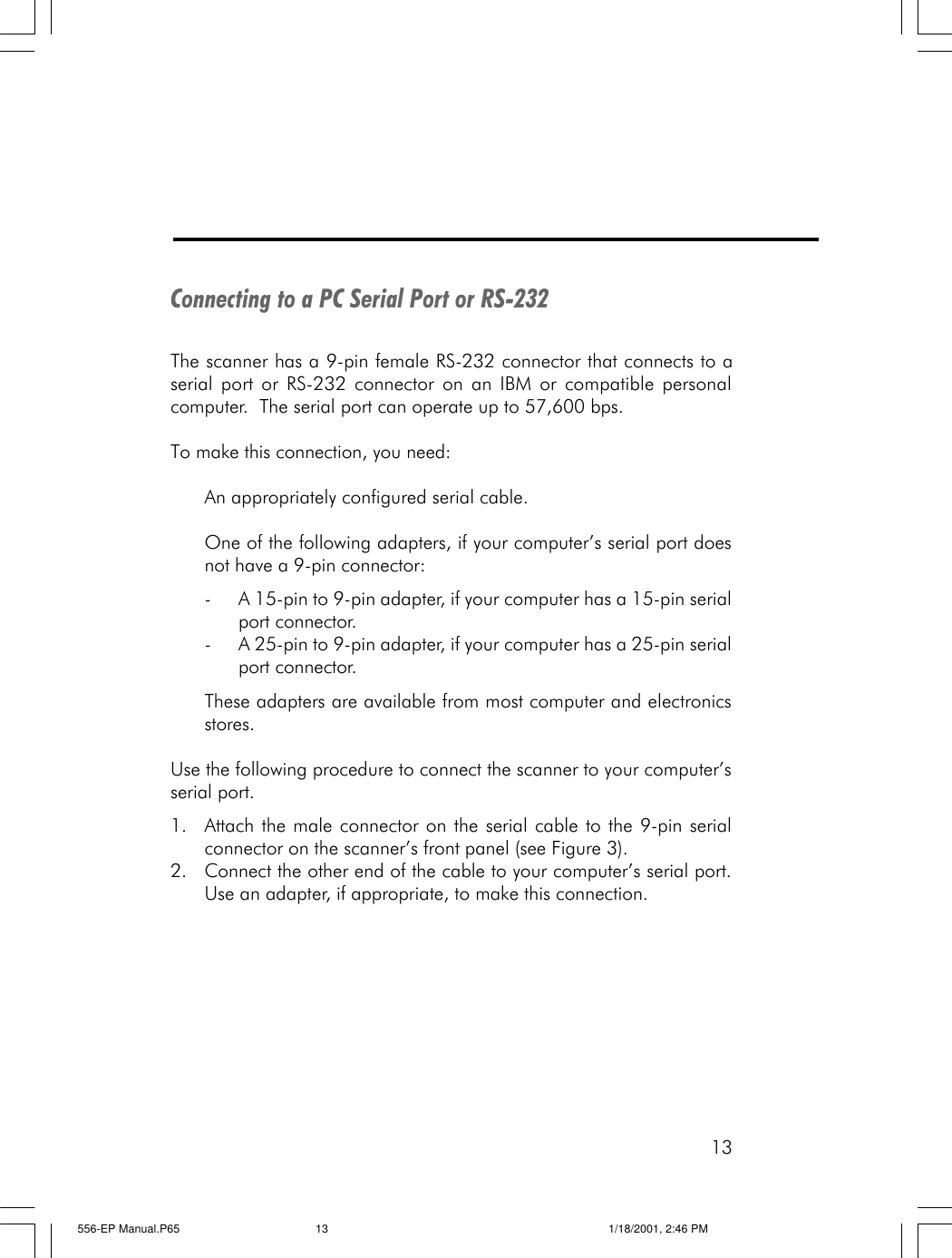 Connecting to a PC Serial Port or RS-232

The scanner has a 9-pin female RS-232 connector that connects to a serial port or RS-232 connector on an IBM or compatible personal computer.  The serial port can operate up to 57,600 bps.

To make this connection, you need:

An appropriately configured serial cable.

One of the following adapters, if your computer's serial port does not have a 9-pin connector:

- A 15-pin to 9-pin adapter, if your computer has a 15-pin serial port connector.
- A 25-pin to 9-pin adapter, if your computer has a 25-pin serial port connector.

These adapters are available from most computer and electronics stores.

Use the following procedure to connect the scanner to your computer's serial port.

1. Attach the male connector on the serial cable to the 9-pin serial connector on the scanner's front panel (see Figure 3).
2. Connect the other end of the cable to your computer's serial port. Use an adapter, if appropriate, to make this connection.

13

556-EP Manual.P65 13 1/18/2001, 2:46 PM